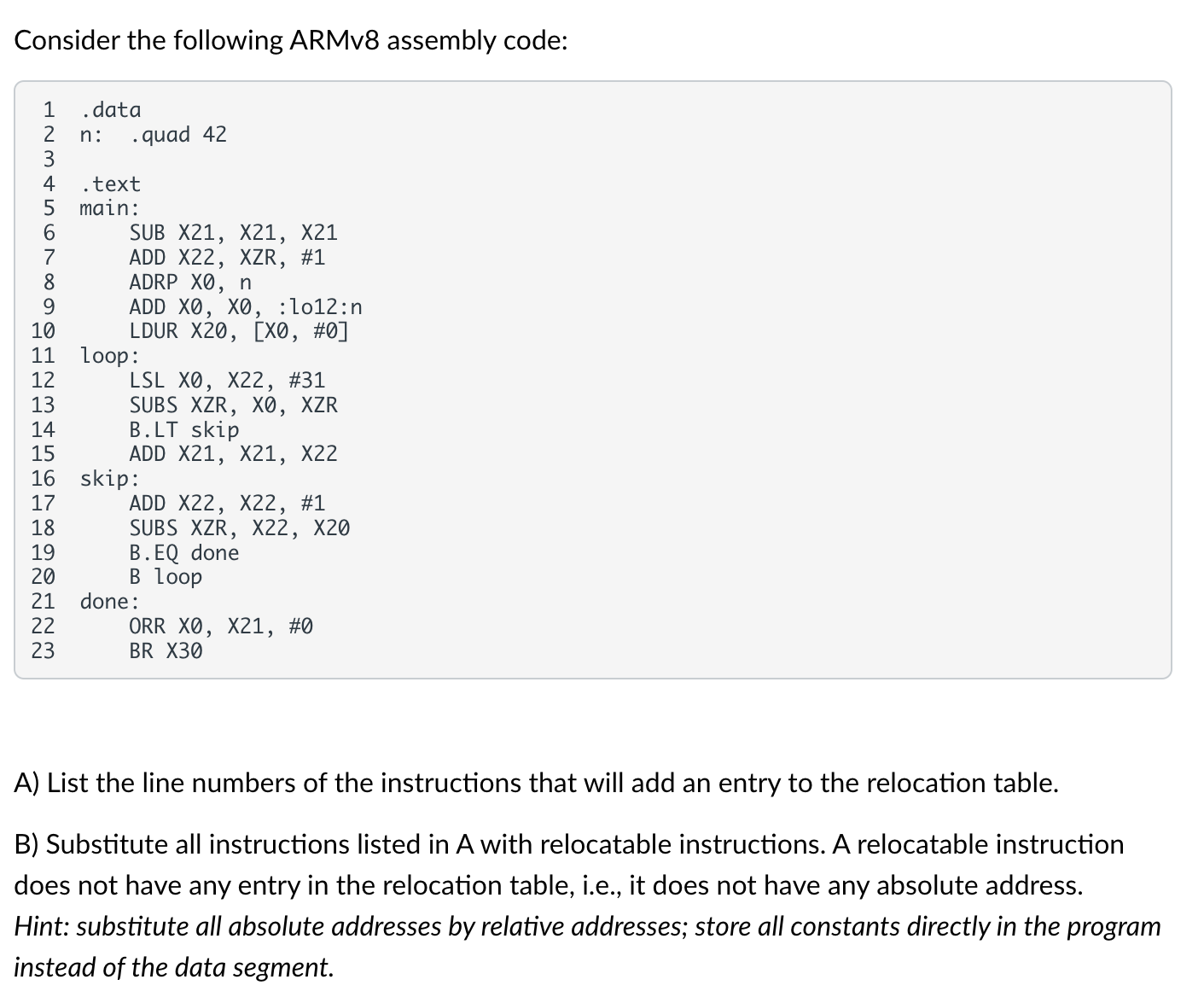 Consider the following ARMv8 assembly code:

1 .data
2 n: .quad 42
3
4 .text
5 main:
6 SUB X21, X21, X21
7 ADD X22, XZR, #1
8 ADRP X0, n
9 ADD X0, X0, :lo12:n
10 LDUR X20, [X0, #0]
11 loop:
12 LSL X0, X22, #31
13 SUBS XZR, X0, XZR
14 B.LT skip
15 ADD X21, X21, X22
16 skip:
17 ADD X22, X22, #1
18 SUBS XZR, X22, X20
19 B.EQ done
20 B loop
21 done:
22 ORR X0, X21, #0
23 BR X30

A) List the line numbers of the instructions that will add an entry to the relocation table.

B) Substitute all instructions listed in A with relocatable instructions. A relocatable instruction does not have any entry in the relocation table, i.e., it does not have any absolute address. Hint: substitute all absolute addresses by relative addresses; store all constants directly in the program instead of the data segment.